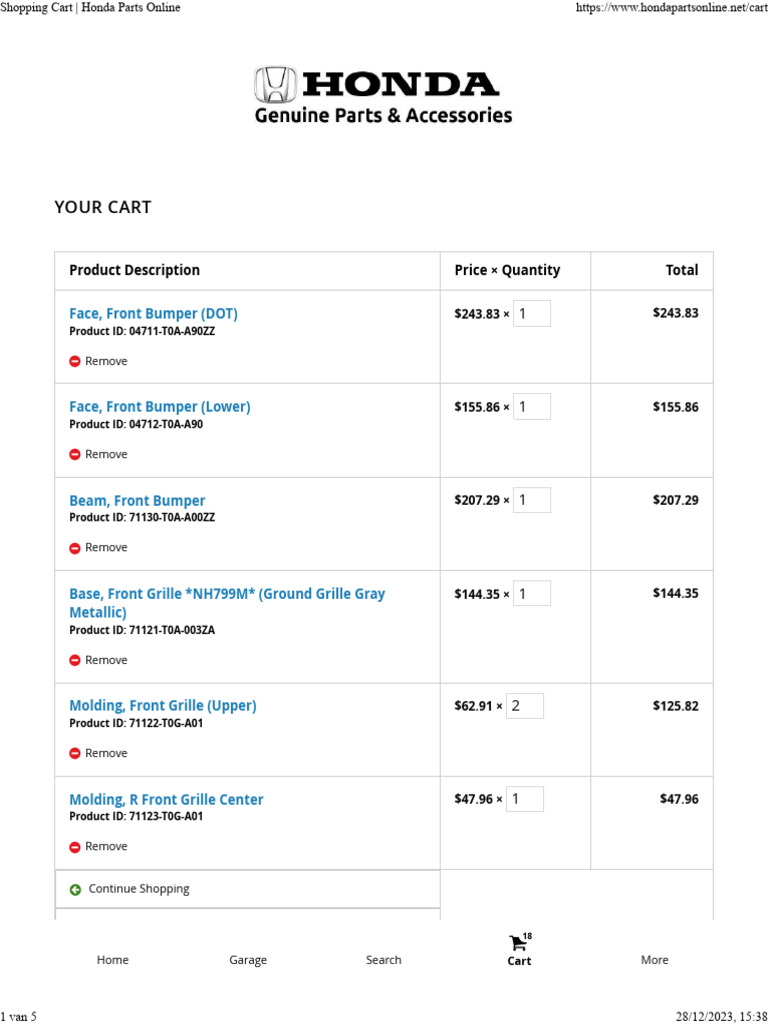 Shopping Cart | Honda Parts Online

https://www.hondapartsonline.net/cart

HONDA
Genuine Parts & Accessories

YOUR CART

| Product Description | Price × Quantity | Total |
|---|---|---|
| Face, Front Bumper (DOT) Product ID: 04711-T0A-A90ZZ Remove | \$243.83 × 1 | \$243.83 |
| Face, Front Bumper (Lower) Product ID: 04712-T0A-A90 Remove | \$155.86 × 1 | \$155.86 |
| Beam, Front Bumper Product ID: 71130-T0A-A00ZZ Remove | \$207.29 × 1 | \$207.29 |
| Base, Front Grille \*NH799M\* (Ground Grille Gray Metallic) Product ID: 71121-T0A-003ZA Remove | \$144.35 × 1 | \$144.35 |
| Molding, Front Grille (Upper) Product ID: 71122-T0G-A01 Remove | \$62.91 × 2 | \$125.82 |
| Molding, R Front Grille Center Product ID: 71123-T0G-A01 Remove | \$47.96 × 1 | \$47.96 |

Continue Shopping

Home Garage Search 18 Cart More

1 van 5

28/12/2023, 15:38